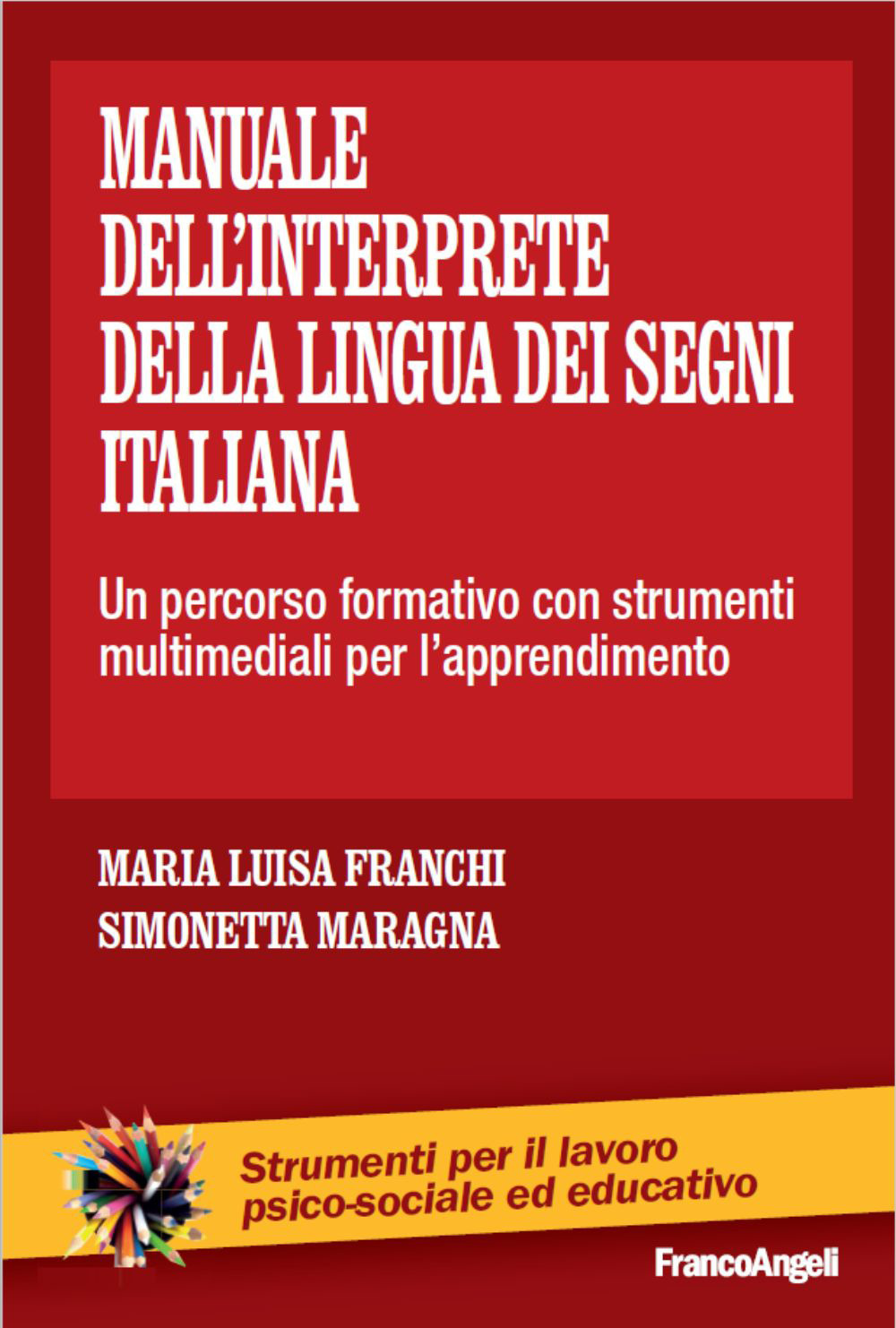 MANUALE DELL'INTERPRETE DELLA LINGUA DEI SEGNI ITALIANA

Un percorso formativo con strumenti multimediali per l'apprendimento

MARIA LUISA FRANCHI
SIMONETTA MARAGNA

Strumenti per il lavoro psico-sociale ed educativo

FrancoAngeli